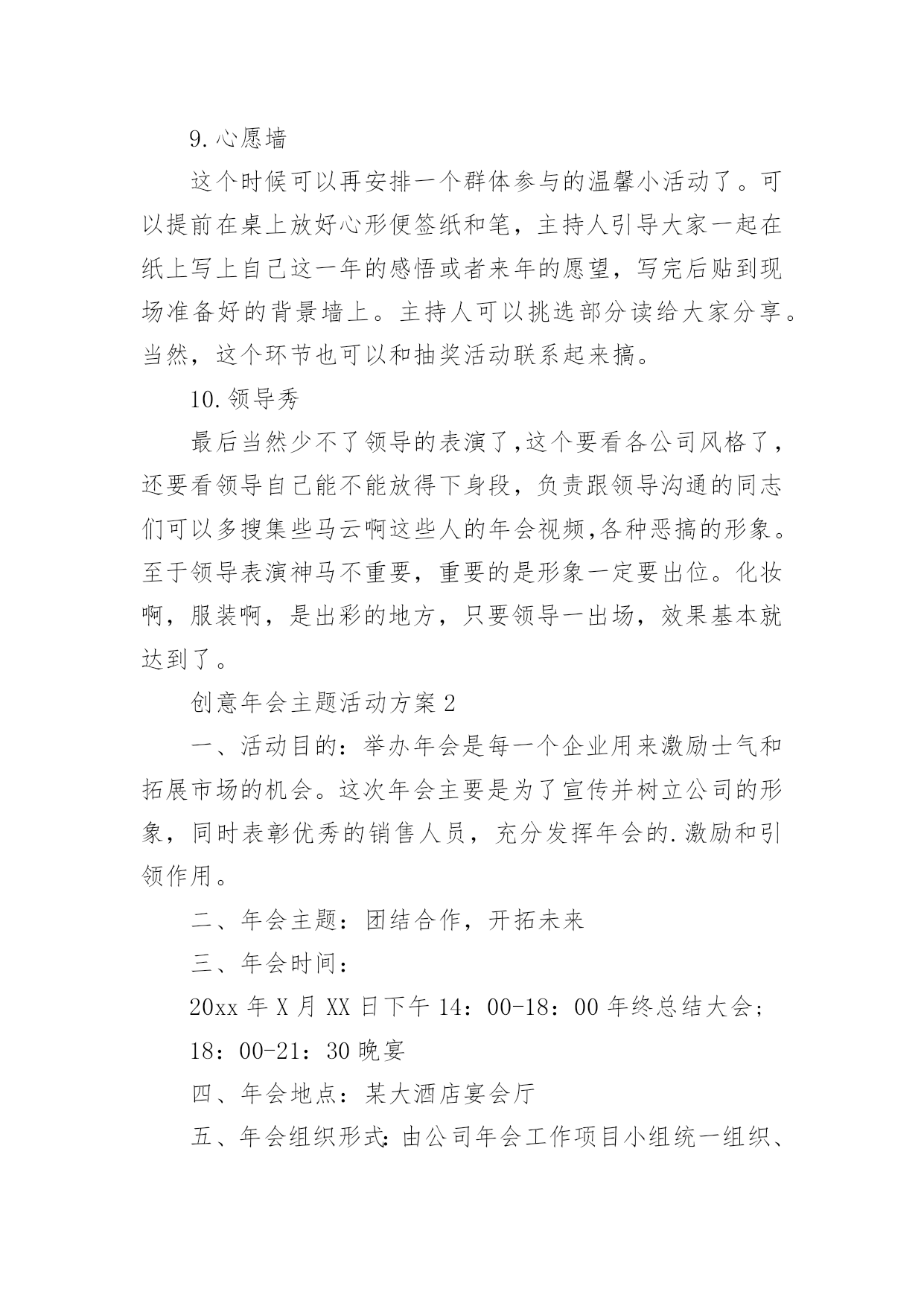 9.心愿墙

这个时候可以再安排一个群体参与的温馨小活动了。可以提前在桌上放好心形便签纸和笔，主持人引导大家一起在纸上写上自己这一年的感悟或者来年的愿望，写完后贴到现场准备好的背景墙上。主持人可以挑选部分读给大家分享。当然，这个环节也可以和抽奖活动联系起来搞。

10.领导秀

最后当然少不了领导的表演了,这个要看各公司风格了，还要看领导自己能不能放得下身段，负责跟领导沟通的同志们可以多搜集些马云啊这些人的年会视频,各种恶搞的形象。至于领导表演神马不重要，重要的是形象一定要出位。化妆啊，服装啊，是出彩的地方，只要领导一出场，效果基本就达到了。

创意年会主题活动方案2

一、活动目的：举办年会是每一个企业用来激励士气和拓展市场的机会。这次年会主要是为了宣传并树立公司的形象，同时表彰优秀的销售人员，充分发挥年会的.激励和引领作用。

二、年会主题：团结合作，开拓未来

三、年会时间：

20xx年X月XX日下午14：00-18：00年终总结大会；

18：00-21：30晚宴

四、年会地点：某大酒店宴会厅

五、年会组织形式:由公司年会工作项目小组统一组织、